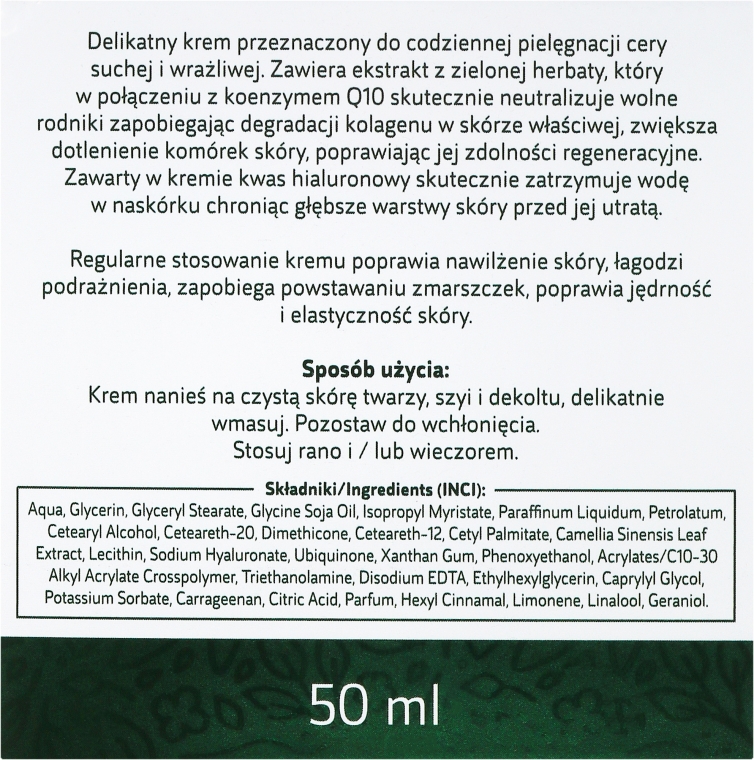 Delikatny krem przeznaczony do codziennej pielęgnacji cery suchej i wrażliwej. Zawiera ekstrakt z zielonej herbaty, który w połączeniu z koenzymem Q10 skutecznie neutralizuje wolne rodniki zapobiegając degradacji kolagenu w skórze właściwej, zwiększa dotlenienie komórek skóry, poprawiając jej zdolności regeneracyjne. Zawarty w kremie kwas hialuronowy skutecznie zatrzymuje wodę w naskórku chroniąc głębsze warstwy skóry przed jej utratą.

Regularne stosowanie kremu poprawia nawilżenie skóry, łagodzi podrażnienia, zapobiega powstawaniu zmarszczek, poprawia jędrność i elastyczność skóry.

Sposób użycia:
Krem nanieś na czystą skórę twarzy, szyi i dekoltu, delikatnie wmasuj. Pozostaw do wchłonięcia.
Stosuj rano i / lub wieczorem.

Składniki/Ingredients (INCI):
Aqua, Glycerin, Glyceryl Stearate, Glycine Soja Oil, Isopropyl Myristate, Paraffinum Liquidum, Petrolatum, Cetearyl Alcohol, Ceteareth-20, Dimethicone, Ceteareth-12, Cetyl Palmitate, Camellia Sinensis Leaf Extract, Lecithin, Sodium Hyaluronate, Ubiquinone, Xanthan Gum, Phenoxyethanol, Acrylates/C10-30 Alkyl Acrylate Crosspolymer, Triethanolamine, Disodium EDTA, Ethylhexylglycerin, Caprylyl Glycol, Potassium Sorbate, Carrageenan, Citric Acid, Parfum, Hexyl Cinnamal, Limonene, Linalool, Geraniol.

50 ml